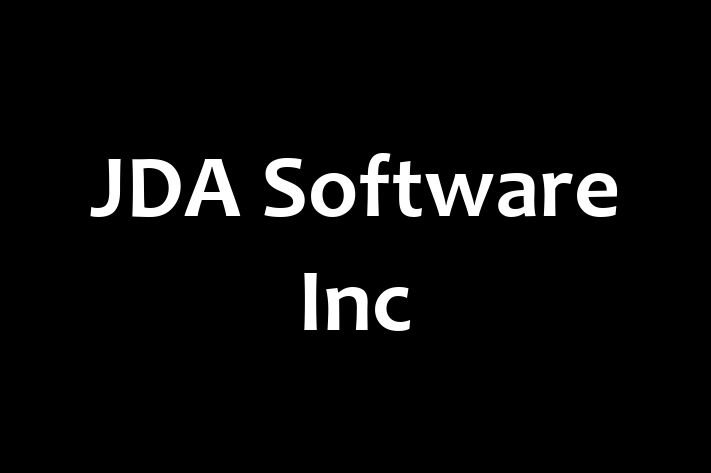 JDA Software Inc